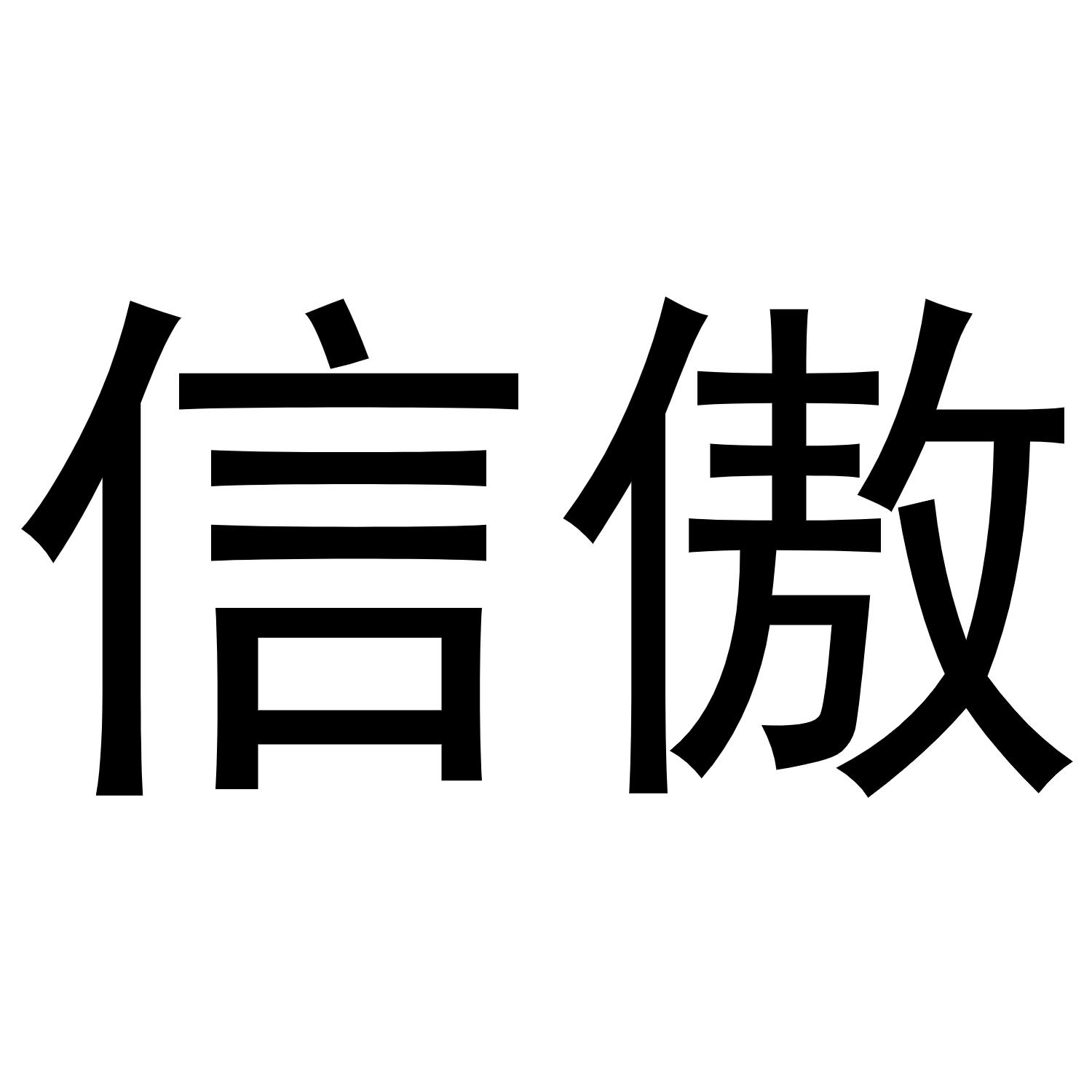 信傲